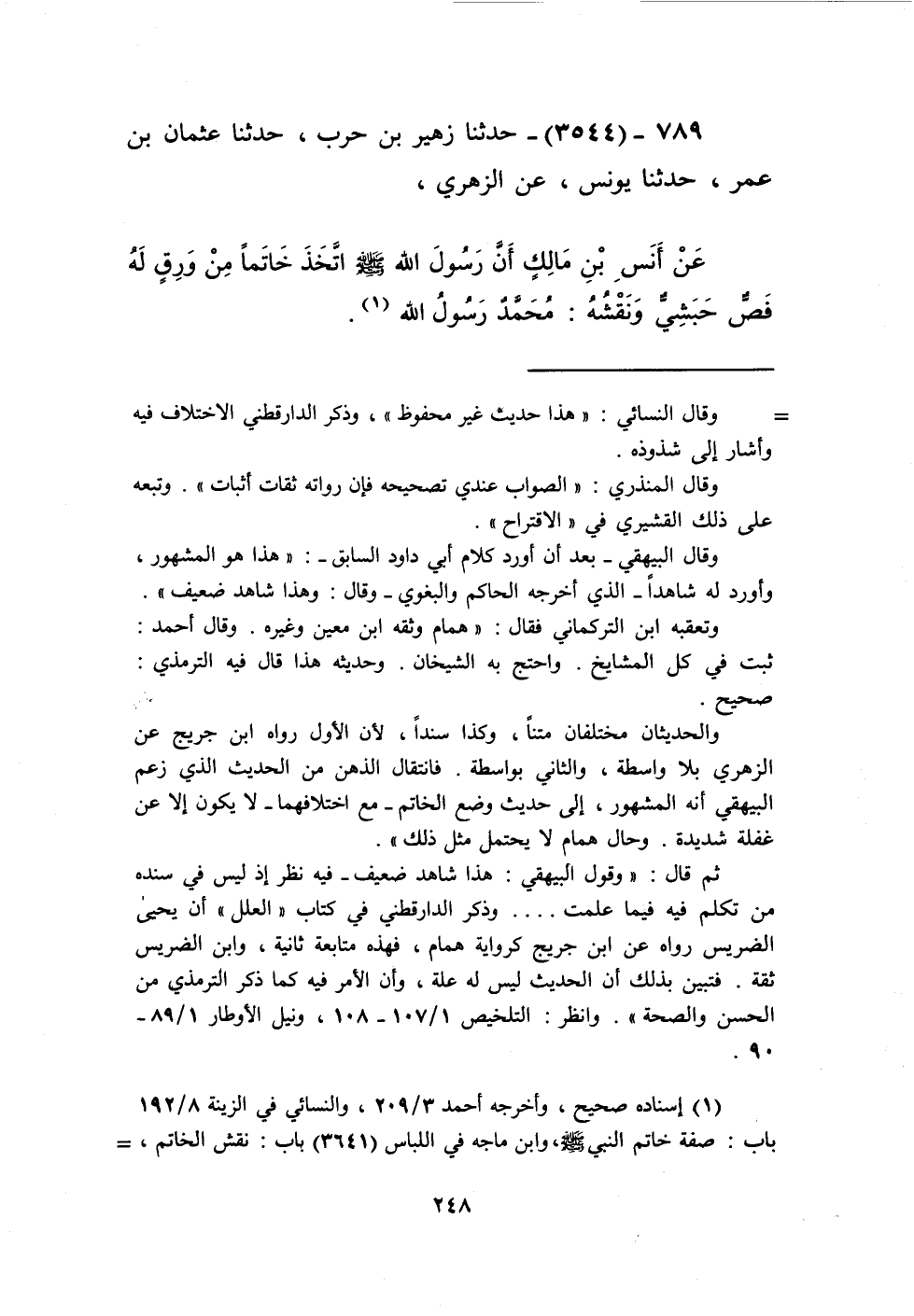 ٧٨٩ ـ (٣٥٤٤) ـ حدثنا زهير بن حرب ، حدثنا عثمان بن عمر ، حدثنا يونس ، عن الزهري ،

عَنْ أَنَسِ بْنِ مَالِكٍ أَنَّ رَسُولَ الله ﷺ اتَّخَذَ خَاتَماً مِنْ وَرِقٍ لَهُ فَصٌّ حَبَشِيٌّ وَنَقْشُهُ : مُحَمَّدٌ رَسُولُ الله (١) .

= وقال النسائي : « هذا حديث غير محفوظ » ، وذكر الدارقطني الاختلاف فيه وأشار إلى شذوذه .

وقال المنذري : « الصواب عندي تصحيحه فإن رواته ثقات أثبات » . وتبعه على ذلك القشيري في « الاقتراح » .

وقال البيهقي ـ بعد أن أورد كلام أبي داود السابق ـ : « هذا هو المشهور ، وأورد له شاهداً ـ الذي أخرجه الحاكم والبغوي ـ وقال : وهذا شاهد ضعيف » .

وتعقبه ابن التركماني فقال : « همام وثقه ابن معين وغيره . وقال أحمد : ثبت في كل المشايخ . واحتج به الشيخان . وحديثه هذا قال فيه الترمذي : صحيح .

والحديثان مختلفان متناً ، وكذا سنداً ، لأن الأول رواه ابن جريج عن الزهري بلا واسطة ، والثاني بواسطة . فانتقال الذهن من الحديث الذي زعم البيهقي أنه المشهور ، إلى حديث وضع الخاتم ـ مع اختلافهما ـ لا يكون إلا عن غفلة شديدة . وحال همام لا يحتمل مثل ذلك » .

ثم قال : « وقول البيهقي : هذا شاهد ضعيف ـ فيه نظر إذ ليس في سنده من تكلم فيه فيما علمت . . . . وذكر الدارقطني في كتاب « العلل » أن يحيى الضريس رواه عن ابن جريج كرواية همام ، فهذه متابعة ثانية ، وابن الضريس ثقة . فتبين بذلك أن الحديث ليس له علة ، وأن الأمر فيه كما ذكر الترمذي من الحسن والصحة » . وانظر : التلخيص ١٠٧/١ ـ ١٠٨ ، ونيل الأوطار ٨٩/١ ـ ٩٠ .

(١) إسناده صحيح ، وأخرجه أحمد ٢٠٩/٣ ، والنسائي في الزينة ١٩٢/٨ باب : صفة خاتم النبي ﷺ، وابن ماجه في اللباس (٣٦٤١) باب : نقش الخاتم ، =

٢٤٨